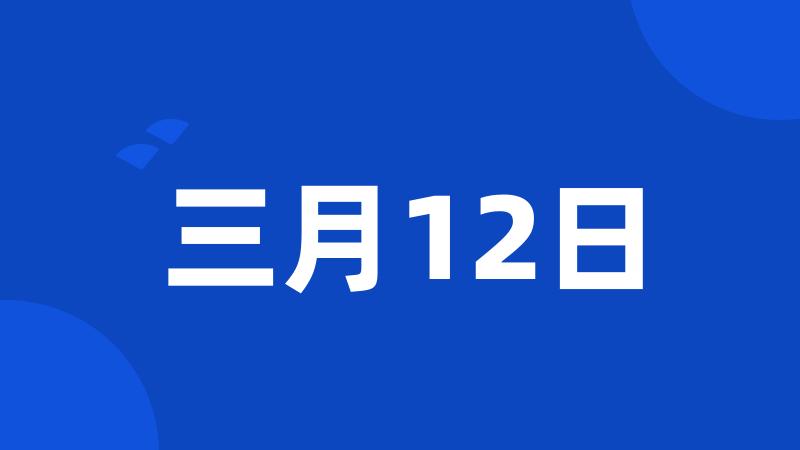 三月12日